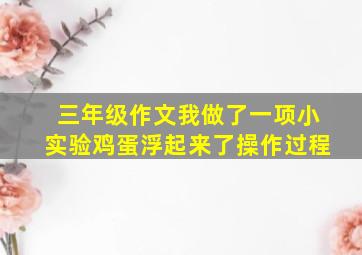 三年级作文我做了一项小实验鸡蛋浮起来了操作过程